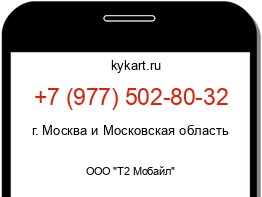 kykart.ru

+7 (977) 502-80-32

г. Москва и Московская область

ООО "Т2 Мобайл"